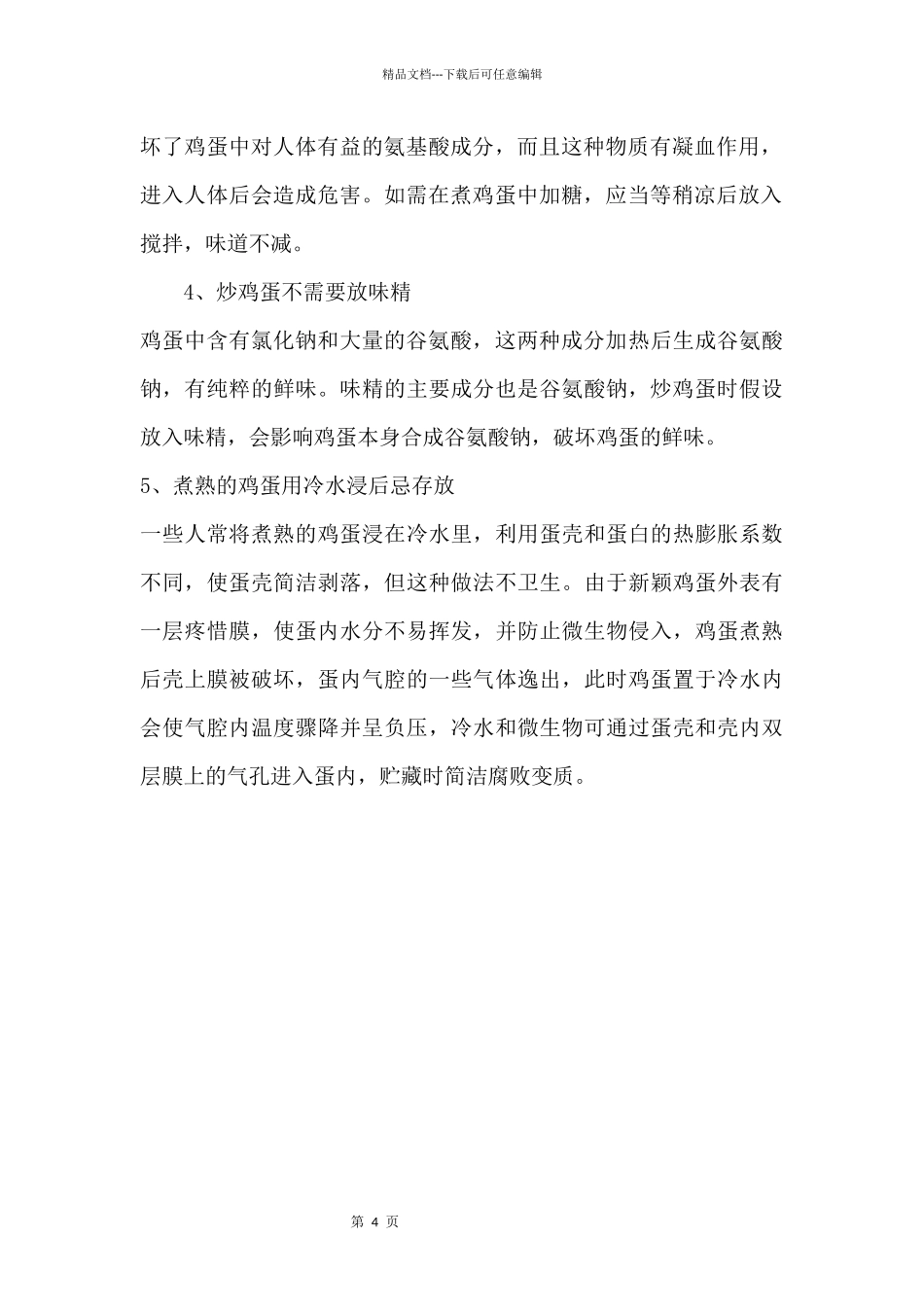 精品文档---下载后可任意编辑

坏了鸡蛋中对人体有益的氨基酸成分，而且这种物质有凝血作用，进入人体后会造成危害。如需在煮鸡蛋中加糖，应当等稍凉后放入搅拌，味道不减。

4、炒鸡蛋不需要放味精

鸡蛋中含有氯化钠和大量的谷氨酸，这两种成分加热后生成谷氨酸钠，有纯粹的鲜味。味精的主要成分也是谷氨酸钠，炒鸡蛋时假设放入味精，会影响鸡蛋本身合成谷氨酸钠，破坏鸡蛋的鲜味。

5、煮熟的鸡蛋用冷水浸后忌存放

一些人常将煮熟的鸡蛋浸在冷水里，利用蛋壳和蛋白的热膨胀系数不同，使蛋壳简洁剥落，但这种做法不卫生。由于新颖鸡蛋外表有一层疼惜膜，使蛋内水分不易挥发，并防止微生物侵入，鸡蛋煮熟后壳上膜被破坏，蛋内气腔的一些气体逸出，此时鸡蛋置于冷水内会使气腔内温度骤降并呈负压，冷水和微生物可通过蛋壳和壳内双层膜上的气孔进入蛋内，贮藏时简洁腐败变质。

第 4 页